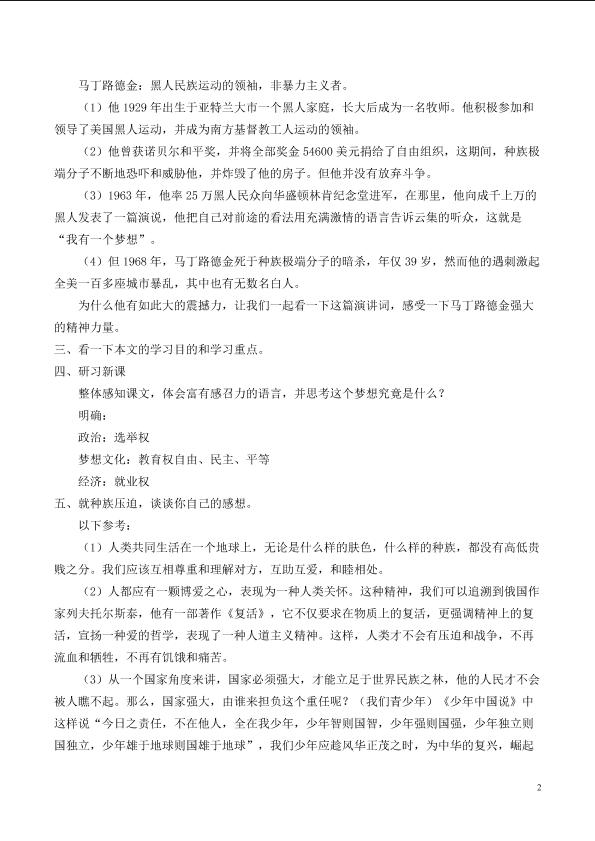 马丁路德金：黑人民族运动的领袖，非暴力主义者。

（1）他1929年出生于亚特兰大市一个黑人家庭，长大后成为一名牧师。他积极参加和领导了美国黑人运动，并成为南方基督教工人运动的领袖。

（2）他曾获诺贝尔和平奖，并将全部奖金54600美元捐给了自由组织，这期间，种族极端分子不断地恐吓和威胁他，并炸毁了他的房子。但他并没有放弃斗争。

（3）1963年，他率25万黑人民众向华盛顿林肯纪念堂进军，在那里，他向成千上万的黑人发表了一篇演说，他把自己对前途的看法用充满激情的语言告诉云集的听众，这就是“我有一个梦想”。

（4）但1968年，马丁路德金死于种族极端分子的暗杀，年仅39岁，然而他的遇刺激起全美一百多座城市暴乱，其中也有无数名白人。

为什么他有如此大的震撼力，让我们一起看一下这篇演讲词，感受一下马丁路德金强大的精神力量。

三、看一下本文的学习目的和学习重点。

四、研习新课

整体感知课文，体会富有感召力的语言，并思考这个梦想究竟是什么？

明确：

政治：选举权

梦想文化：教育权自由、民主、平等

经济：就业权

五、就种族压迫，谈谈你自己的感想。

以下参考：

（1）人类共同生活在一个地球上，无论是什么样的肤色，什么样的种族，都没有高低贵贱之分。我们应该互相尊重和理解对方，互助互爱，和睦相处。

（2）人都应有一颗博爱之心，表现为一种人类关怀。这种精神，我们可以追溯到俄国作家列夫托尔斯泰，他有一部著作《复活》，它不仅要求在物质上的复活，更强调精神上的复活，宣扬一种爱的哲学，表现了一种人道主义精神。这样，人类才不会有压迫和战争，不再流血和牺牲，不再有饥饿和痛苦。

（3）从一个国家角度来讲，国家必须强大，才能立足于世界民族之林，他的人民才不会被人瞧不起。那么，国家强大，由谁来担负这个重任呢？（我们青少年）《少年中国说》中这样说“今日之责任，不在他人，全在我少年，少年智则国智，少年强则国强，少年独立则国独立，少年雄于地球则国雄于地球”，我们少年应趁风华正茂之时，为中华的复兴，崛起

2